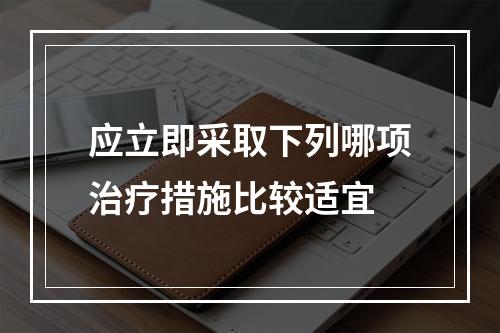 应立即采取下列哪项治疗措施比较适宜